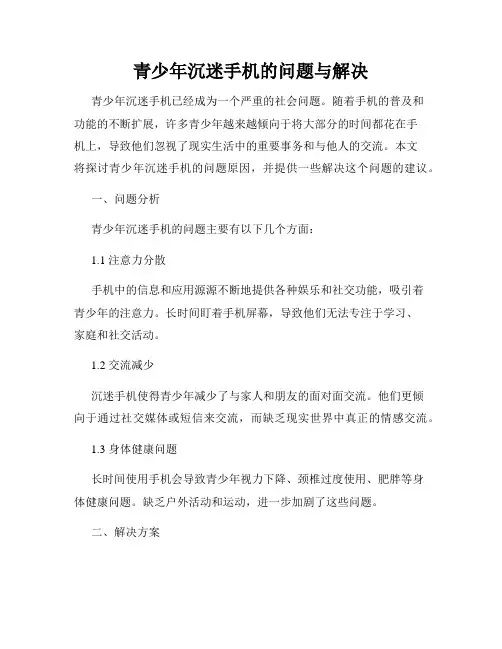 青少年沉迷手机的问题与解决

青少年沉迷手机已经成为一个严重的社会问题。随着手机的普及和功能的不断扩展，许多青少年越来越倾向于将大部分的时间都花在手机上，导致他们忽视了现实生活中的重要事务和与他人的交流。本文将探讨青少年沉迷手机的问题原因，并提供一些解决这个问题的建议。

一、问题分析

青少年沉迷手机的问题主要有以下几个方面：

1.1 注意力分散

手机中的信息和应用源源不断地提供各种娱乐和社交功能，吸引着青少年的注意力。长时间盯着手机屏幕，导致他们无法专注于学习、家庭和社交活动。

1.2 交流减少

沉迷手机使得青少年减少了与家人和朋友的面对面交流。他们更倾向于通过社交媒体或短信来交流，而缺乏现实世界中真正的情感交流。

1.3 身体健康问题

长时间使用手机会导致青少年视力下降、颈椎过度使用、肥胖等身体健康问题。缺乏户外活动和运动，进一步加剧了这些问题。

二、解决方案